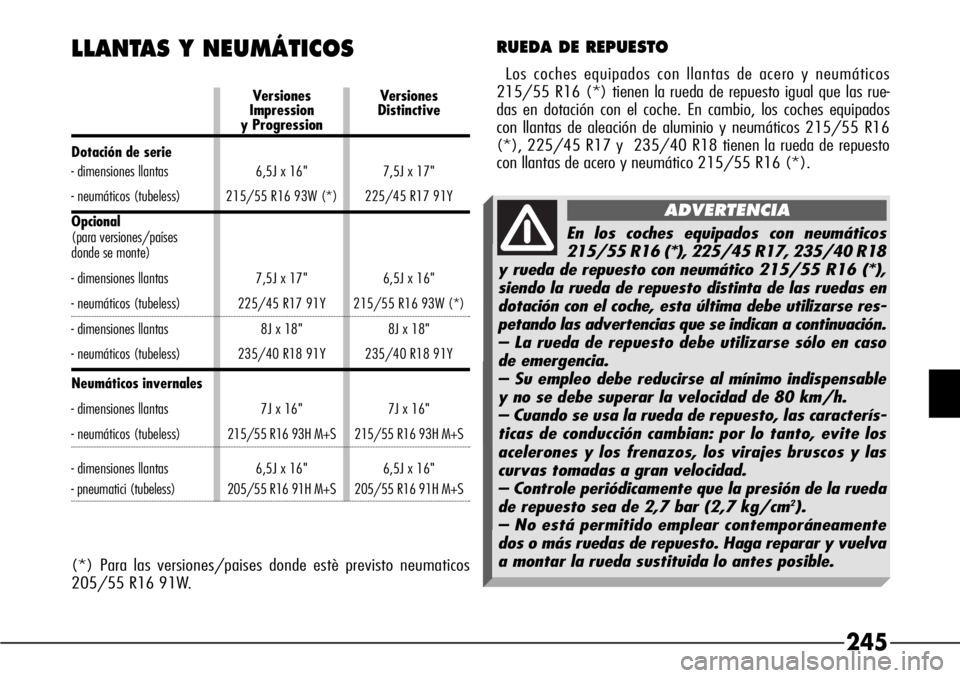 LLANTAS Y NEUMÁTICOS

| | Versiones Impression y Progression | Versiones Distinctive |
|---|---|---|
| **Dotación de serie** | | |
| - dimensiones llantas | 6,5J x 16" | 7,5J x 17" |
| - neumáticos (tubeless) | 215/55 R16 93W (*) | 225/45 R17 91Y |
| **Opcional** (para versiones/países donde se monte) | | |
| - dimensiones llantas | 7,5J x 17" | 6,5J x 16" |
| - neumáticos (tubeless) | 225/45 R17 91Y | 215/55 R16 93W (*) |
| - dimensiones llantas | 8J x 18" | 8J x 18" |
| - neumáticos (tubeless) | 235/40 R18 91Y | 235/40 R18 91Y |
| **Neumáticos invernales** | | |
| - dimensiones llantas | 7J x 16" | 7J x 16" |
| - neumáticos (tubeless) | 215/55 R16 93H M+S | 215/55 R16 93H M+S |
| - dimensiones llantas | 6,5J x 16" | 6,5J x 16" |
| - pneumatici (tubeless) | 205/55 R16 91H M+S | 205/55 R16 91H M+S |

(*) Para las versiones/paises donde estè previsto neumaticos 205/55 R16 91W.

RUEDA DE REPUESTO

Los coches equipados con llantas de acero y neumáticos 215/55 R16 (*) tienen la rueda de repuesto igual que las ruedas en dotación con el coche. En cambio, los coches equipados con llantas de aleación de aluminio y neumáticos 215/55 R16 (*), 225/45 R17 y 235/40 R18 tienen la rueda de repuesto con llantas de acero y neumático 215/55 R16 (*).

ADVERTENCIA

En los coches equipados con neumáticos 215/55 R16 (*), 225/45 R17, 235/40 R18 y rueda de repuesto con neumático 215/55 R16 (*), siendo la rueda de repuesto distinta de las ruedas en dotación con el coche, esta última debe utilizarse respetando las advertencias que se indican a continuación.
– La rueda de repuesto debe utilizarse sólo en caso de emergencia.
– Su empleo debe reducirse al mínimo indispensable y no se debe superar la velocidad de 80 km/h.
– Cuando se usa la rueda de repuesto, las características de conducción cambian: por lo tanto, evite los acelerones y los frenazos, los virajes bruscos y las curvas tomadas a gran velocidad.
– Controle periódicamente que la presión de la rueda de repuesto sea de 2,7 bar (2,7 kg/cm$^2$).
– No está permitido emplear contemporáneamente dos o más ruedas de repuesto. Haga reparar y vuelva a montar la rueda sustituida lo antes posible.

245

carmanualsonline.info